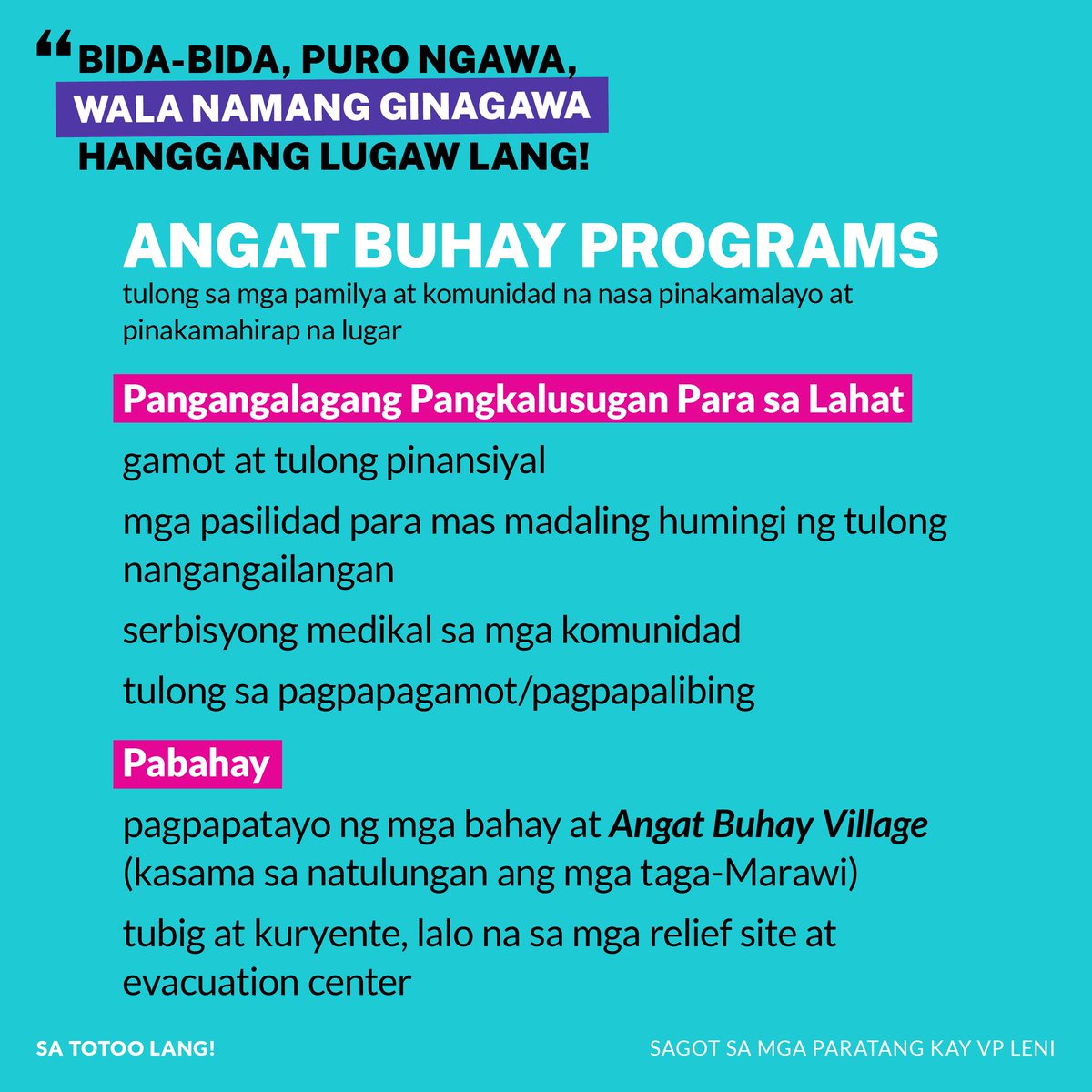 “BIDA-BIDA, PURO NGAWA, WALA NAMANG GINAGAWA HANGGANG LUGAW LANG!

ANGAT BUHAY PROGRAMS
tulong sa mga pamilya at komunidad na nasa pinakamalayo at pinakamahirap na lugar

Pangangalagang Pangkalusugan Para sa Lahat

gamot at tulong pinansiyal

mga pasilidad para mas madaling humingi ng tulong nangangailangan

serbisyong medikal sa mga komunidad

tulong sa pagpapagamot/pagpapalibing

Pabahay

pagpapatayo ng mga bahay at Angat Buhay Village (kasama sa natulungan ang mga taga-Marawi)

tubig at kuryente, lalo na sa mga relief site at evacuation center

SA TOTOO LANG!

SAGOT SA MGA PARATANG KAY VP LENI